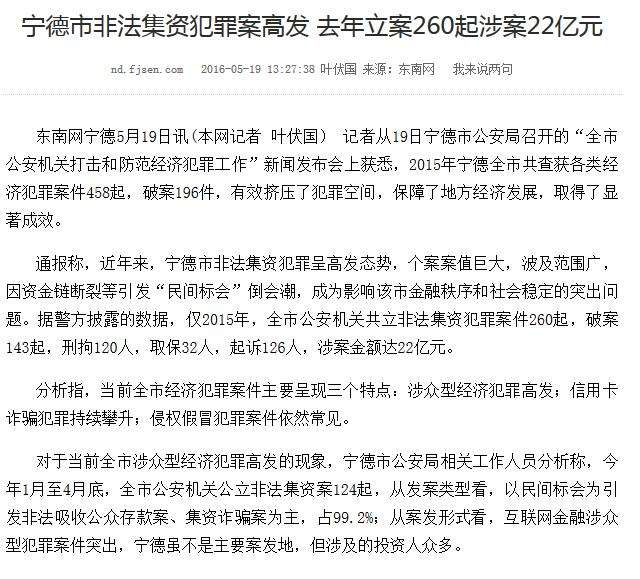 宁德市非法集资犯罪案高发 去年立案260起涉案22亿元

nd.fjsen.com 2016-05-19 13:27:38 叶伏国 来源：东南网 我来说两句

东南网宁德5月19日讯（本网记者 叶伏国） 记者从19日宁德市公安局召开的“全市公安机关打击和防范经济犯罪工作”新闻发布会上获悉，2015年宁德全市共查获各类经济犯罪案件458起，破案196件，有效挤压了犯罪空间，保障了地方经济发展，取得了显著成效。

通报称，近年来，宁德市非法集资犯罪呈高发态势，个案案值巨大，波及范围广，因资金链断裂等引发“民间标会”倒会潮，成为影响该市金融秩序和社会稳定的突出问题。据警方披露的数据，仅2015年，全市公安机关共立非法集资犯罪案件260起，破案143起，刑拘120人，取保32人，起诉126人，涉案金额达22亿元。

分析指，当前全市经济犯罪案件主要呈现三个特点：涉众型经济犯罪高发；信用卡诈骗犯罪持续攀升；侵权假冒犯罪案件依然常见。

对于当前全市涉众型经济犯罪高发的现象，宁德市公安局相关工作人员分析称，今年1月至4月底，全市公安机关公立非法集资案124起，从发案类型看，以民间标会为引发非法吸收公众存款案、集资诈骗案为主，占99.2%；从案发形式看，互联网金融涉众型犯罪案件突出，宁德虽不是主要案发地，但涉及的投资人众多。